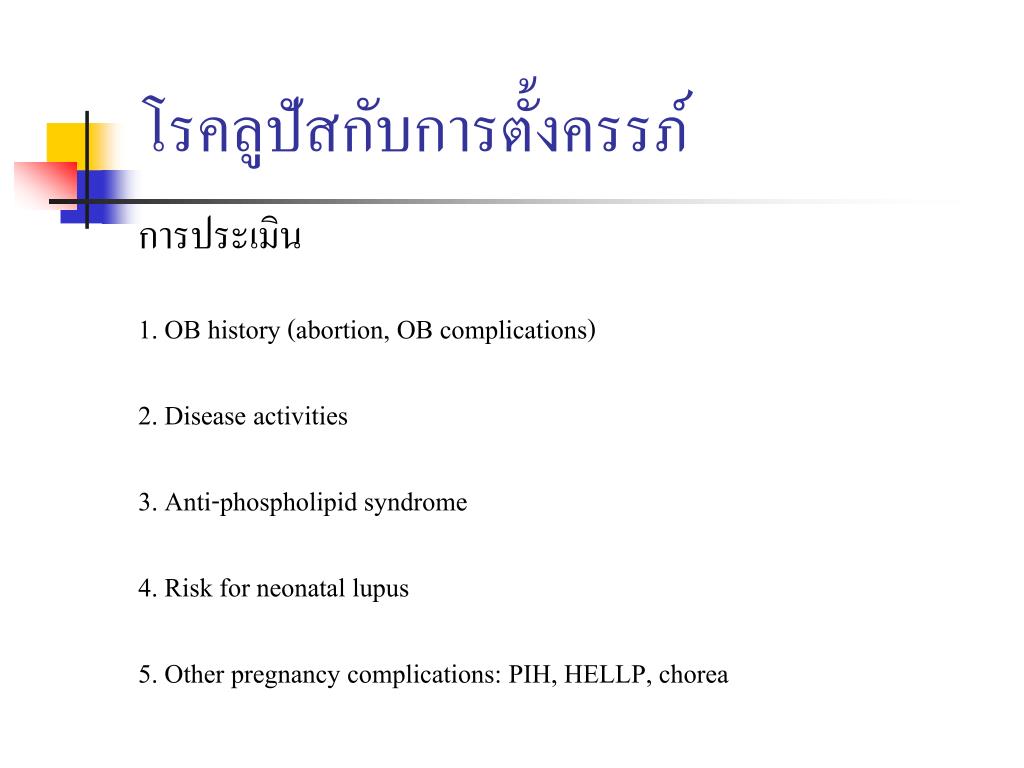 โรคลูปัสกับการตั้งครรภ์

การประเมิน

1. OB history (abortion, OB complications)

2. Disease activities

3. Anti-phospholipid syndrome

4. Risk for neonatal lupus

5. Other pregnancy complications: PIH, HELLP, chorea